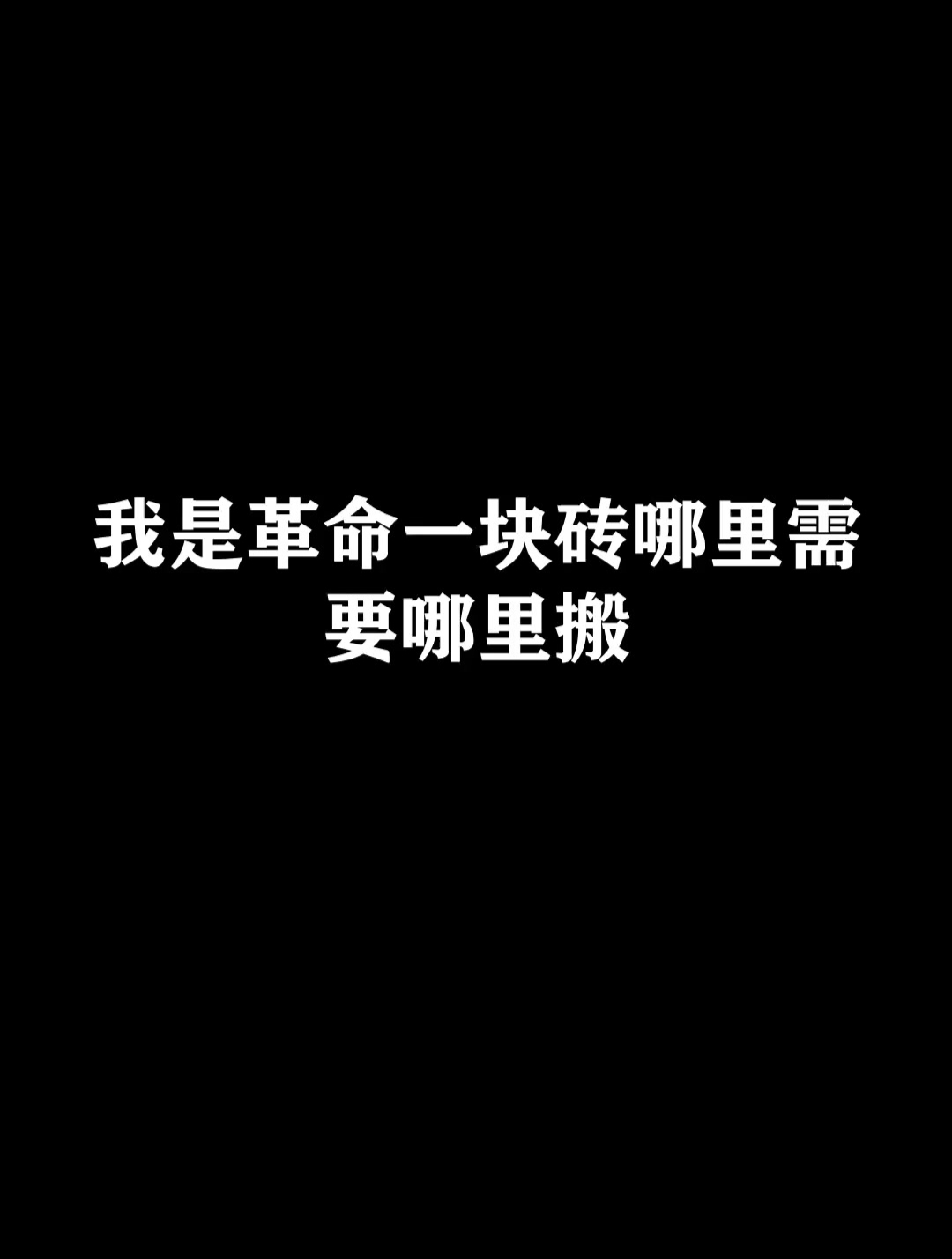 我是革命一块砖哪里需要哪里搬